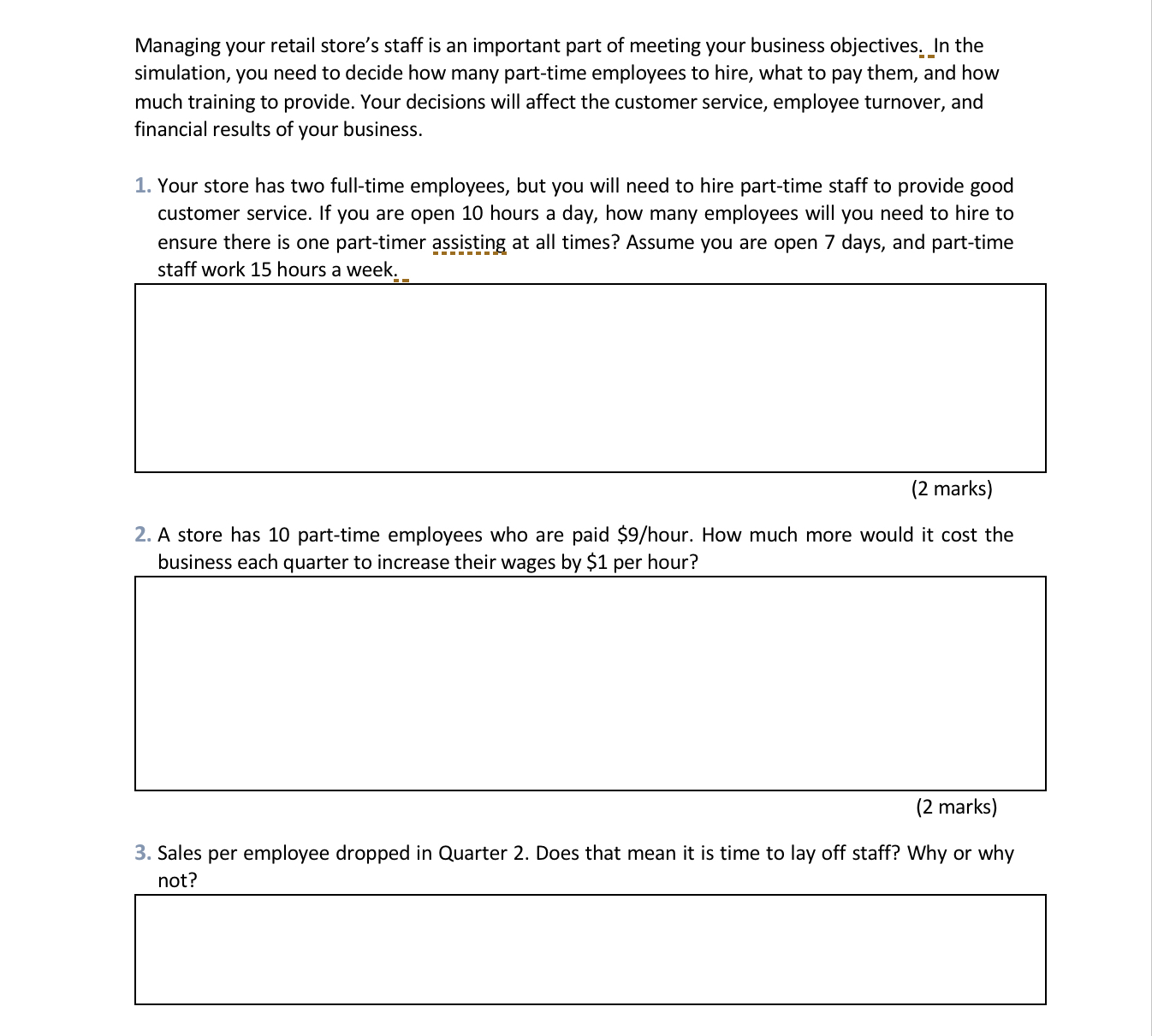 Managing your retail store's staff is an important part of meeting your business objectives. In the simulation, you need to decide how many part-time employees to hire, what to pay them, and how much training to provide. Your decisions will affect the customer service, employee turnover, and financial results of your business.

1. Your store has two full-time employees, but you will need to hire part-time staff to provide good customer service. If you are open 10 hours a day, how many employees will you need to hire to ensure there is one part-timer assisting at all times? Assume you are open 7 days, and part-time staff work 15 hours a week.

(2 marks)

2. A store has 10 part-time employees who are paid \$9/hour. How much more would it cost the business each quarter to increase their wages by \$1 per hour?

(2 marks)

3. Sales per employee dropped in Quarter 2. Does that mean it is time to lay off staff? Why or why not?